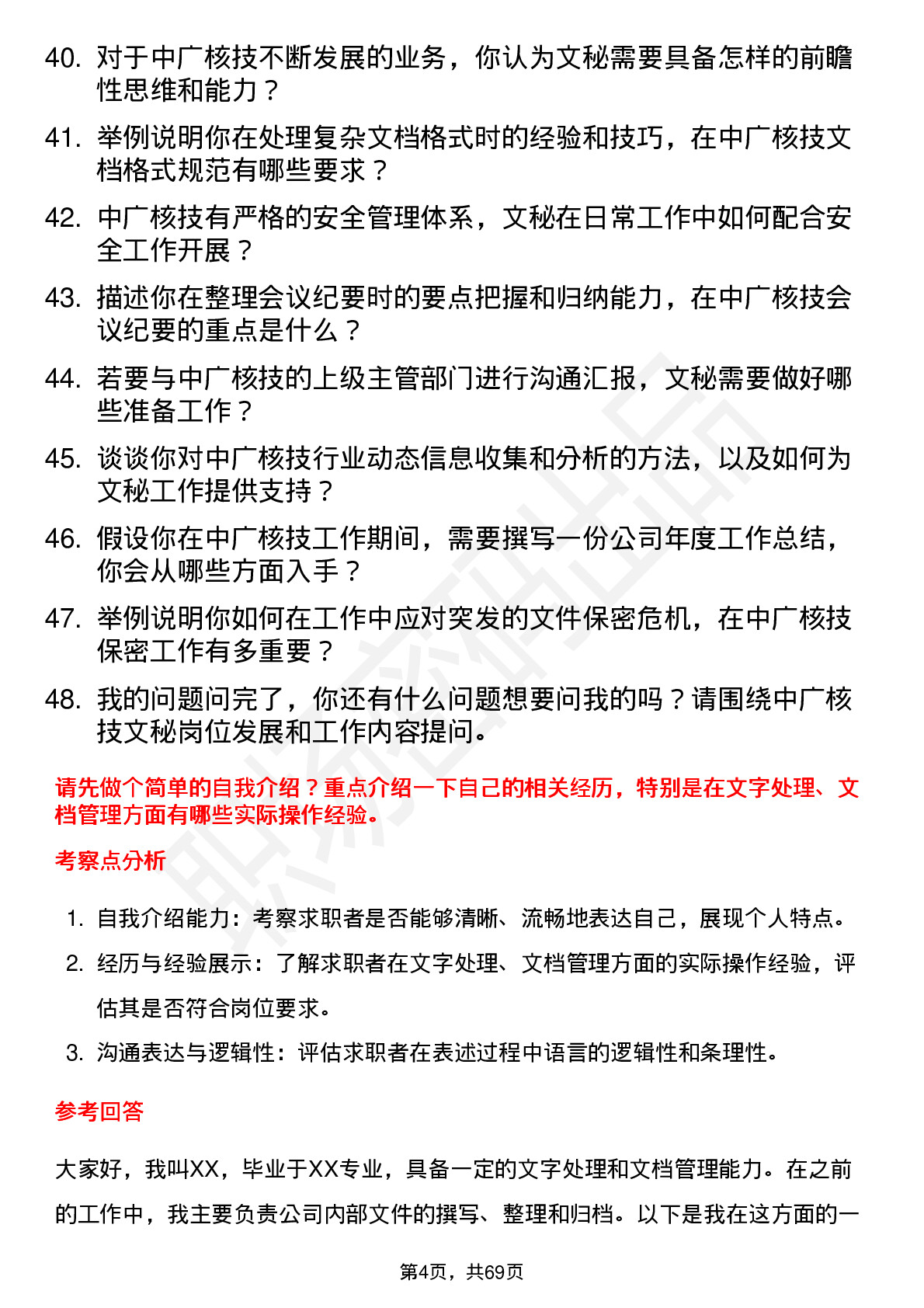 40. 对于中广核技不断发展的业务，你认为文秘需要具备怎样的前瞻性思维和能力？

41. 举例说明你在处理复杂文档格式时的经验和技巧，在中广核技文档格式规范有哪些要求？

42. 中广核技有严格的安全管理体系，文秘在日常工作中如何配合安全工作开展？

43. 描述你在整理会议纪要时的要点把握和归纳能力，在中广核技会议纪要的重点是什么？

44. 若要与中广核技的上级主管部门进行沟通汇报，文秘需要做好哪些准备工作？

45. 谈谈你对中广核技行业动态信息收集和分析的方法，以及如何为文秘工作提供支持？

46. 假设你在中广核技工作期间，需要撰写一份公司年度工作总结，你会从哪些方面入手？

47. 举例说明你如何在工作中应对突发的文件保密危机，在中广核技保密工作有多重要？

48. 我的问题问完了，你还有什么问题想要问我的吗？请围绕中广核技文秘岗位发展和工作内容提问。

请先做个简单的自我介绍？重点介绍一下自己的相关经历，特别是在文字处理、文档管理方面有哪些实际操作经验。

考察点分析

1. 自我介绍能力：考察求职者是否能够清晰、流畅地表达自己，展现个人特点。
2. 经历与经验展示：了解求职者在文字处理、文档管理方面的实际操作经验，评估其是否符合岗位要求。
3. 沟通表达与逻辑性：评估求职者在表述过程中语言的逻辑性和条理性。

参考回答

大家好，我叫XX，毕业于XX专业，具备一定的文字处理和文档管理能力。在之前的工作中，我主要负责公司内部文件的撰写、整理和归档。以下是我在这方面的一

第4页，共69页